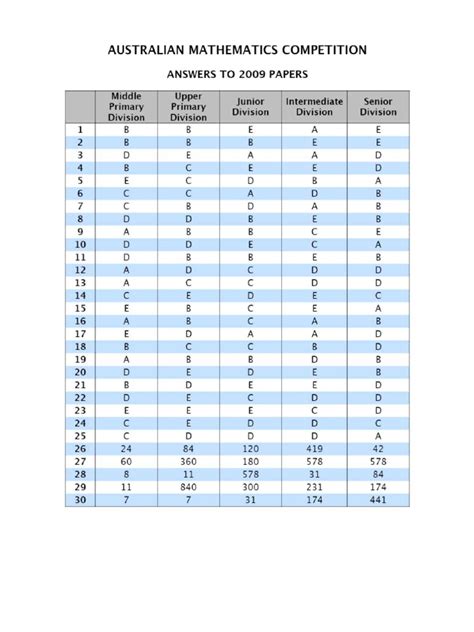 AUSTRALIAN MATHEMATICS COMPETITION

ANSWERS TO 2009 PAPERS

| | Middle Primary Division | Upper Primary Division | Junior Division | Intermediate Division | Senior Division |
|---|---|---|---|---|---|
| 1 | B | B | E | A | E |
| 2 | B | B | B | E | E |
| 3 | D | E | A | A | D |
| 4 | B | C | E | E | D |
| 5 | E | C | D | B | A |
| 6 | C | C | A | D | B |
| 7 | C | B | D | A | B |
| 8 | D | D | B | E | B |
| 9 | A | B | B | C | E |
| 10 | D | D | E | C | A |
| 11 | D | B | B | E | B |
| 12 | A | D | C | D | D |
| 13 | A | C | C | D | D |
| 14 | C | E | D | E | C |
| 15 | E | B | C | E | A |
| 16 | A | B | C | A | B |
| 17 | E | D | A | A | D |
| 18 | B | C | C | B | D |
| 19 | A | B | B | D | B |
| 20 | D | E | D | E | B |
| 21 | B | D | E | E | D |
| 22 | D | E | C | D | D |
| 23 | E | E | E | C | D |
| 24 | C | E | D | D | C |
| 25 | C | D | D | D | A |
| 26 | 24 | 84 | 120 | 419 | 42 |
| 27 | 60 | 360 | 180 | 578 | 578 |
| 28 | 8 | 11 | 578 | 31 | 84 |
| 29 | 11 | 840 | 300 | 231 | 174 |
| 30 | 7 | 7 | 31 | 174 | 441 |